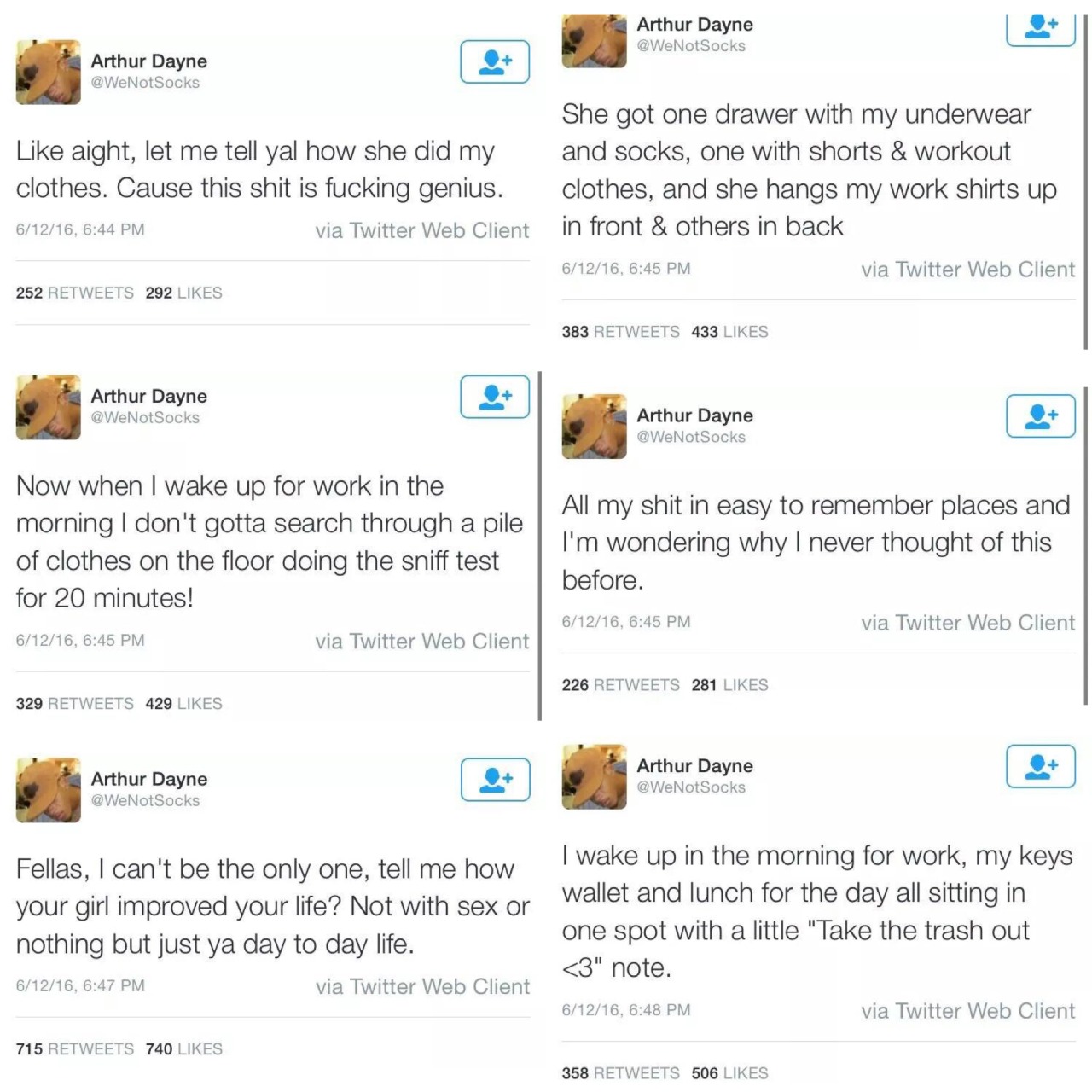 Arthur Dayne
@WeNotSocks

Like aight, let me tell yal how she did my clothes. Cause this shit is fucking genius.

6/12/16, 6:44 PM via Twitter Web Client

252 RETWEETS 292 LIKES

Arthur Dayne
@WeNotSocks

Now when I wake up for work in the morning I don't gotta search through a pile of clothes on the floor doing the sniff test for 20 minutes!

6/12/16, 6:45 PM via Twitter Web Client

329 RETWEETS 429 LIKES

Arthur Dayne
@WeNotSocks

Fellas, I can't be the only one, tell me how your girl improved your life? Not with sex or nothing but just ya day to day life.

6/12/16, 6:47 PM via Twitter Web Client

715 RETWEETS 740 LIKES

Arthur Dayne
@WeNotSocks

She got one drawer with my underwear and socks, one with shorts & workout clothes, and she hangs my work shirts up in front & others in back

6/12/16, 6:45 PM via Twitter Web Client

383 RETWEETS 433 LIKES

Arthur Dayne
@WeNotSocks

All my shit in easy to remember places and I'm wondering why I never thought of this before.

6/12/16, 6:45 PM via Twitter Web Client

226 RETWEETS 281 LIKES

Arthur Dayne
@WeNotSocks

I wake up in the morning for work, my keys wallet and lunch for the day all sitting in one spot with a little "Take the trash out <3" note.

6/12/16, 6:48 PM via Twitter Web Client

358 RETWEETS 506 LIKES